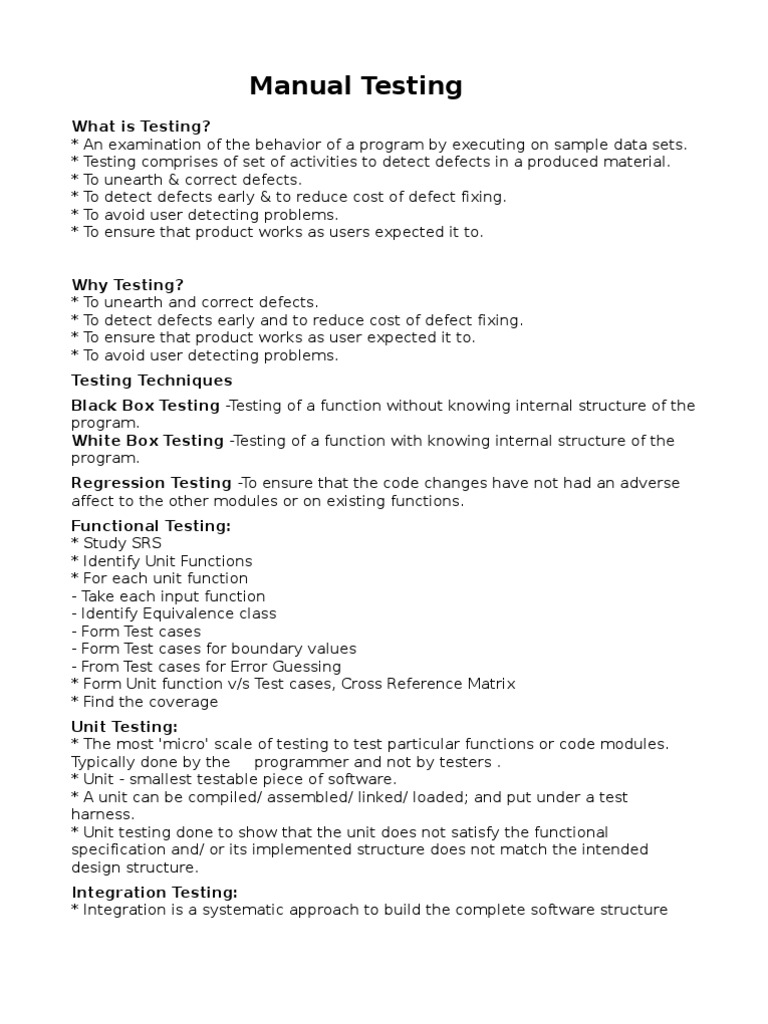 Manual Testing

What is Testing?
* An examination of the behavior of a program by executing on sample data sets.
* Testing comprises of set of activities to detect defects in a produced material.
* To unearth & correct defects.
* To detect defects early & to reduce cost of defect fixing.
* To avoid user detecting problems.
* To ensure that product works as users expected it to.

Why Testing?
* To unearth and correct defects.
* To detect defects early and to reduce cost of defect fixing.
* To ensure that product works as user expected it to.
* To avoid user detecting problems.

Testing Techniques

Black Box Testing -Testing of a function without knowing internal structure of the program.
White Box Testing -Testing of a function with knowing internal structure of the program.

Regression Testing -To ensure that the code changes have not had an adverse affect to the other modules or on existing functions.

Functional Testing:
* Study SRS
* Identify Unit Functions
* For each unit function
- Take each input function
- Identify Equivalence class
- Form Test cases
- Form Test cases for boundary values
- From Test cases for Error Guessing
* Form Unit function v/s Test cases, Cross Reference Matrix
* Find the coverage

Unit Testing:
* The most 'micro' scale of testing to test particular functions or code modules. Typically done by the programmer and not by testers .
* Unit - smallest testable piece of software.
* A unit can be compiled/ assembled/ linked/ loaded; and put under a test harness.
* Unit testing done to show that the unit does not satisfy the functional specification and/ or its implemented structure does not match the intended design structure.

Integration Testing:
* Integration is a systematic approach to build the complete software structure